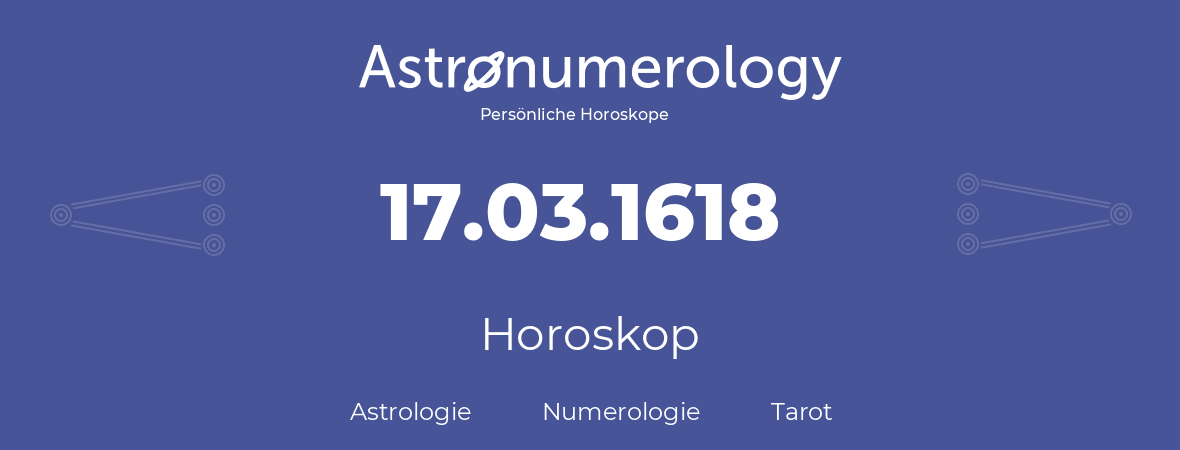 Astronumerology
Persönliche Horoskope

17.03.1618

Horoskop

Astrologie Numerologie Tarot